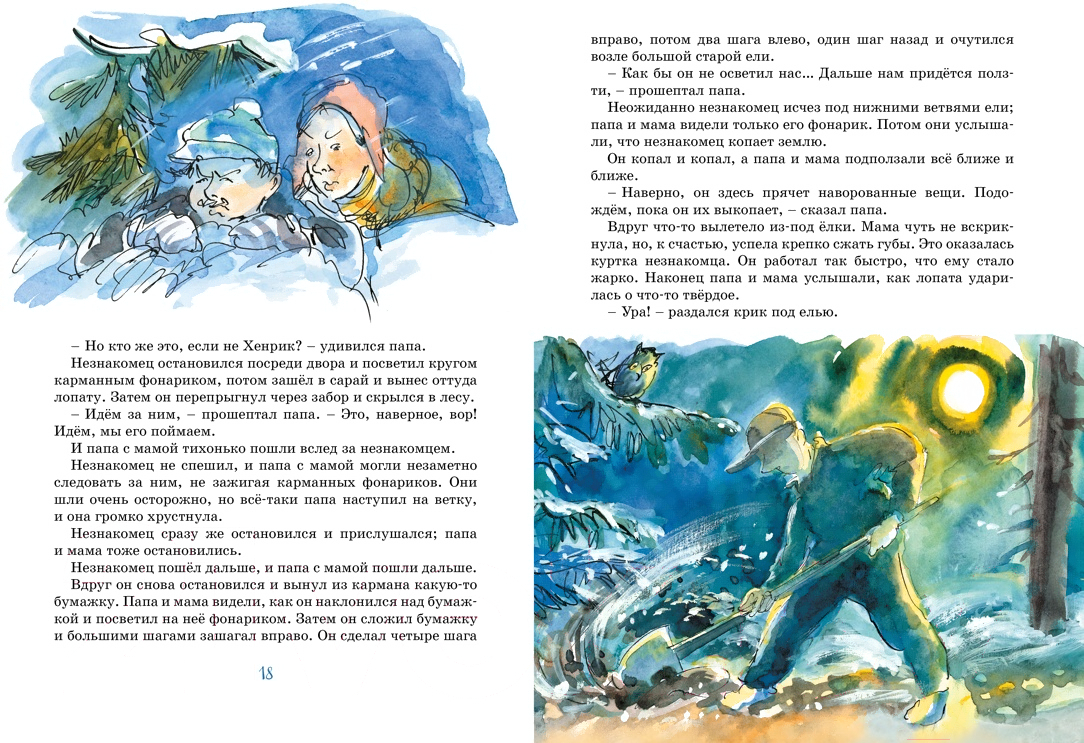 – Но кто же это, если не Хенрик? – удивился папа.

Незнакомец остановился посреди двора и посветил кругом карманным фонариком, потом зашёл в сарай и вынес оттуда лопату. Затем он перепрыгнул через забор и скрылся в лесу.

– Идём за ним, – прошептал папа. – Это, наверное, вор! Идём, мы его поймаем.

И папа с мамой тихонько пошли вслед за незнакомцем.

Незнакомец не спешил, и папа с мамой могли незаметно следовать за ним, не зажигая карманных фонариков. Они шли очень осторожно, но всё-таки папа наступил на ветку, и она громко хрустнула.

Незнакомец сразу же остановился и прислушался; папа и мама тоже остановились.

Незнакомец пошёл дальше, и папа с мамой пошли дальше.

Вдруг он снова остановился и вынул из кармана какую-то бумажку. Папа и мама видели, как он наклонился над бумажкой и посветил на неё фонариком. Затем он сложил бумажку и большими шагами зашагал вправо. Он сделал четыре шага

18

вправо, потом два шага влево, один шаг назад и очутился возле большой старой ели.

– Как бы он не осветил нас... Дальше нам придётся ползти, – прошептал папа.

Неожиданно незнакомец исчез под нижними ветвями ели; папа и мама видели только его фонарик. Потом они услышали, что незнакомец копает землю.

Он копал и копал, а папа и мама подползали всё ближе и ближе.

– Наверно, он здесь прячет наворованные вещи. Подождём, пока он их выкопает, – сказал папа.

Вдруг что-то вылетело из-под ёлки. Мама чуть не вскрикнула, но, к счастью, успела крепко сжать губы. Это оказалась куртка незнакомца. Он работал так быстро, что ему стало жарко. Наконец папа и мама услышали, как лопата ударилась о что-то твёрдое.

– Ура! – раздался крик под елью.